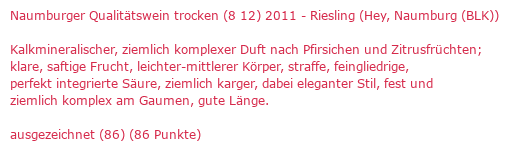 Naumburger Qualitätswein trocken (8 12) 2011 - Riesling (Hey, Naumburg (BLK))

Kalkmineralischer, ziemlich komplexer Duft nach Pfirsichen und Zitrusfrüchten; klare, saftige Frucht, leichter-mittlerer Körper, straffe, feingliedrige, perfekt integrierte Säure, ziemlich karger, dabei eleganter Stil, fest und ziemlich komplex am Gaumen, gute Länge.

ausgezeichnet (86) (86 Punkte)